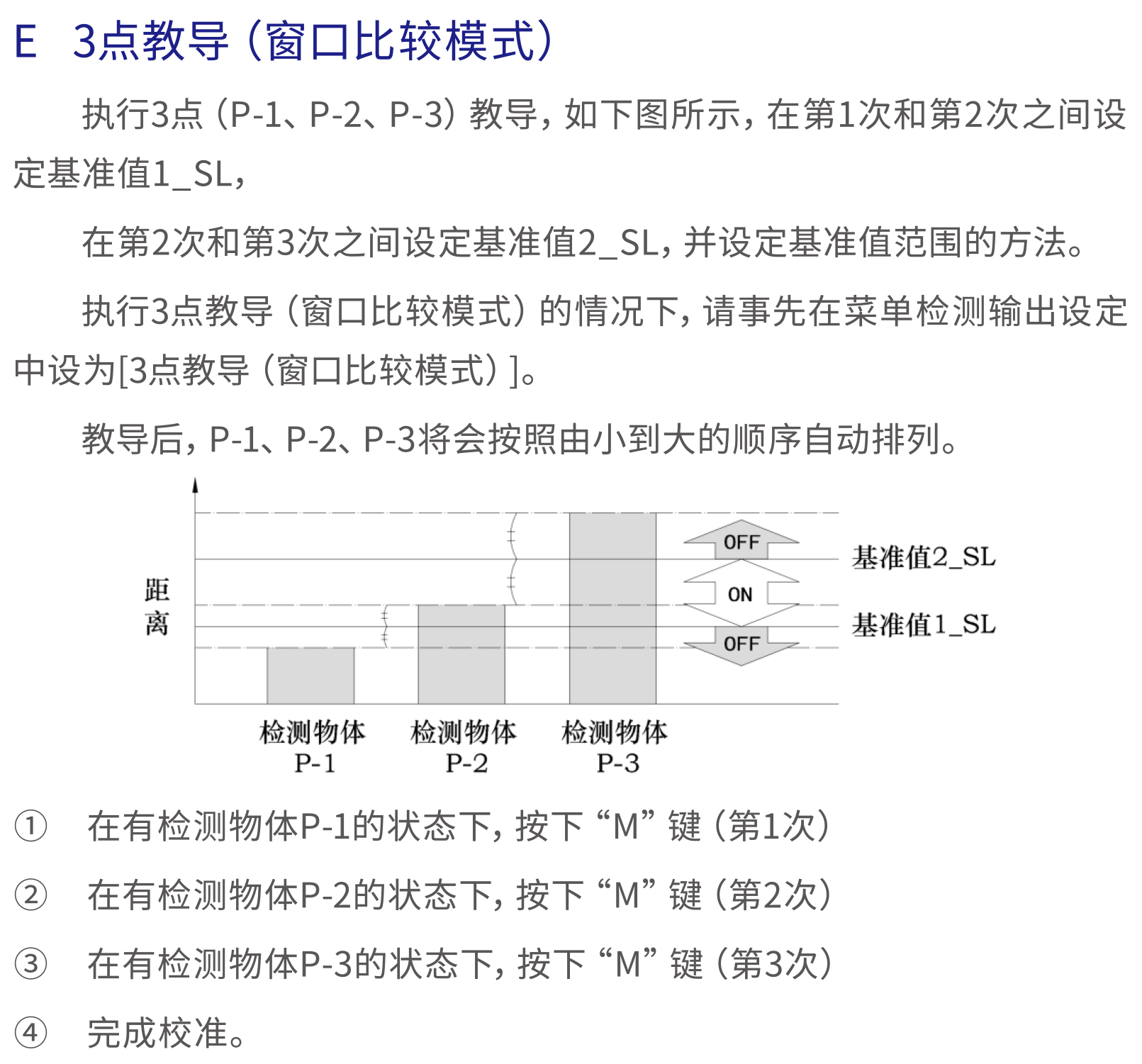 E　3点教导（窗口比较模式）

执行3点（P-1、P-2、P-3）教导，如下图所示，在第1次和第2次之间设定基准值1_SL，

在第2次和第3次之间设定基准值2_SL，并设定基准值范围的方法。

执行3点教导（窗口比较模式）的情况下，请事先在菜单检测输出设定中设为[3点教导（窗口比较模式）]。

教导后，P-1、P-2、P-3将会按照由小到大的顺序自动排列。

距离

OFF
ON
OFF

基准值2_SL
基准值1_SL

检测物体 P-1
检测物体 P-2
检测物体 P-3

①　在有检测物体P-1的状态下，按下“M”键（第1次）

②　在有检测物体P-2的状态下，按下“M”键（第2次）

③　在有检测物体P-3的状态下，按下“M”键（第3次）

④　完成校准。